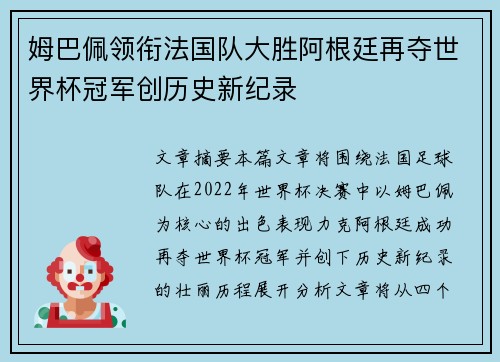 姆巴佩领衔法国队大胜阿根廷再夺世界杯冠军创历史新纪录

文章摘要本篇文章将围绕法国足球队在2022年世界杯决赛中以姆巴佩为核心的出色表现力克阿根廷成功再夺世界杯冠军并创下历史新纪录的壮丽历程展开分析文章将从四个